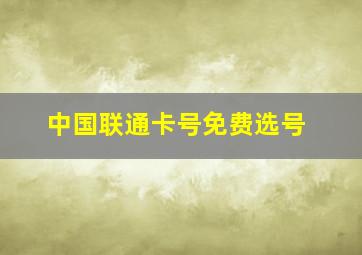 中国联通卡号免费选号